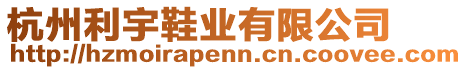 杭州利宇鞋业有限公司
http://hzmoirapenn.cn.coovee.com